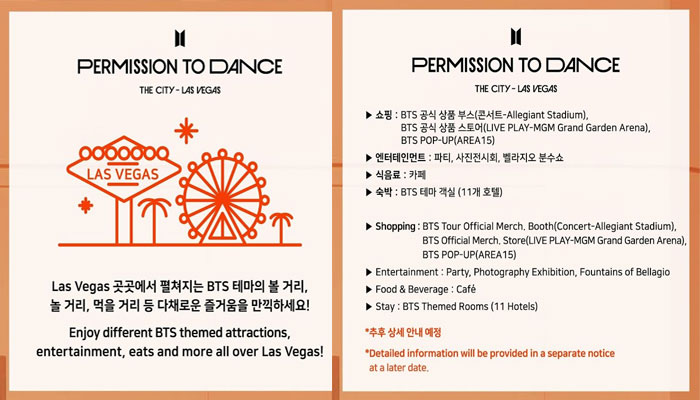 PERMISSION TO DANCE

THE CITY - LAS VEGAS

LAS VEGAS

Las Vegas 곳곳에서 펼쳐지는 BTS 테마의 볼 거리, 놀 거리, 먹을 거리 등 다채로운 즐거움을 만끽하세요!

Enjoy different BTS themed attractions, entertainment, eats and more all over Las Vegas!

PERMISSION TO DANCE

THE CITY - LAS VEGAS

▶ 쇼핑 : BTS 공식 상품 부스(콘서트-Allegiant Stadium), BTS 공식 상품 스토어(LIVE PLAY-MGM Grand Garden Arena), BTS POP-UP(AREA15)

▶ 엔터테인먼트 : 파티, 사진전시회, 벨라지오 분수쇼

▶ 식음료 : 카페

▶ 숙박 : BTS 테마 객실 (11개 호텔)

▶ Shopping : BTS Tour Official Merch. Booth(Concert-Allegiant Stadium), BTS Official Merch. Store(LIVE PLAY-MGM Grand Garden Arena), BTS POP-UP(AREA15)

▶ Entertainment : Party, Photography Exhibition, Fountains of Bellagio

▶ Food & Beverage : Café

▶ Stay : BTS Themed Rooms (11 Hotels)

*추후 상세 안내 예정

*Detailed information will be provided in a separate notice at a later date.